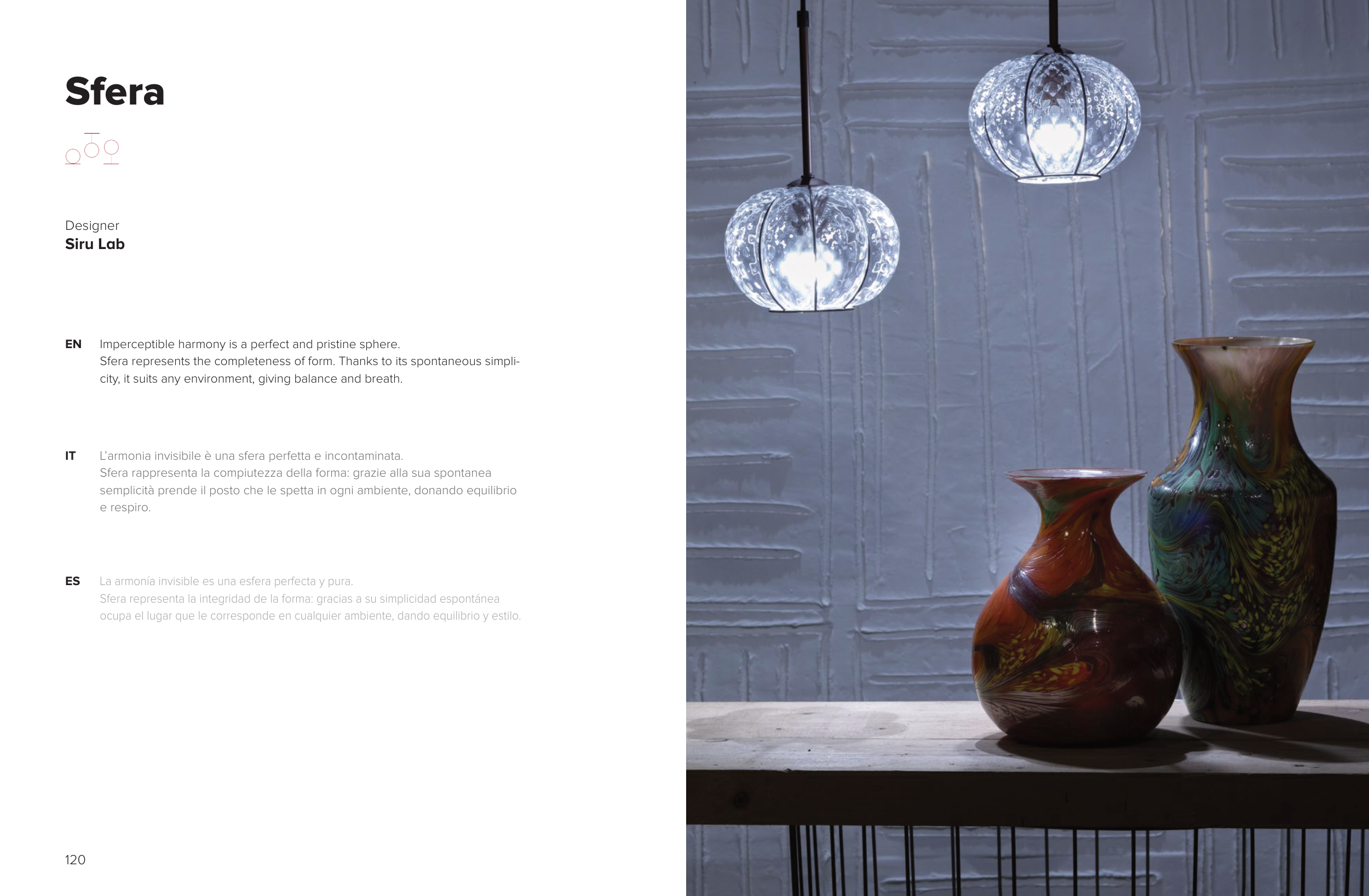 Sfera

Designer
Siru Lab

EN Imperceptible harmony is a perfect and pristine sphere.
Sfera represents the completeness of form. Thanks to its spontaneous simplicity, it suits any environment, giving balance and breath.

IT L'armonia invisibile è una sfera perfetta e incontaminata.
Sfera rappresenta la compiutezza della forma: grazie alla sua spontanea semplicità prende il posto che le spetta in ogni ambiente, donando equilibrio e respiro.

ES La armonía invisible es una esfera perfecta y pura.
Sfera representa la integridad de la forma: gracias a su simplicidad espontánea ocupa el lugar que le corresponde en cualquier ambiente, dando equilibrio y estilo.

120